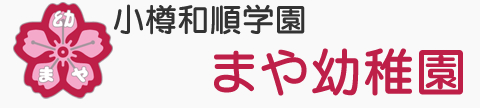 幼
ま　や

小樽和順学園
まや幼稚園